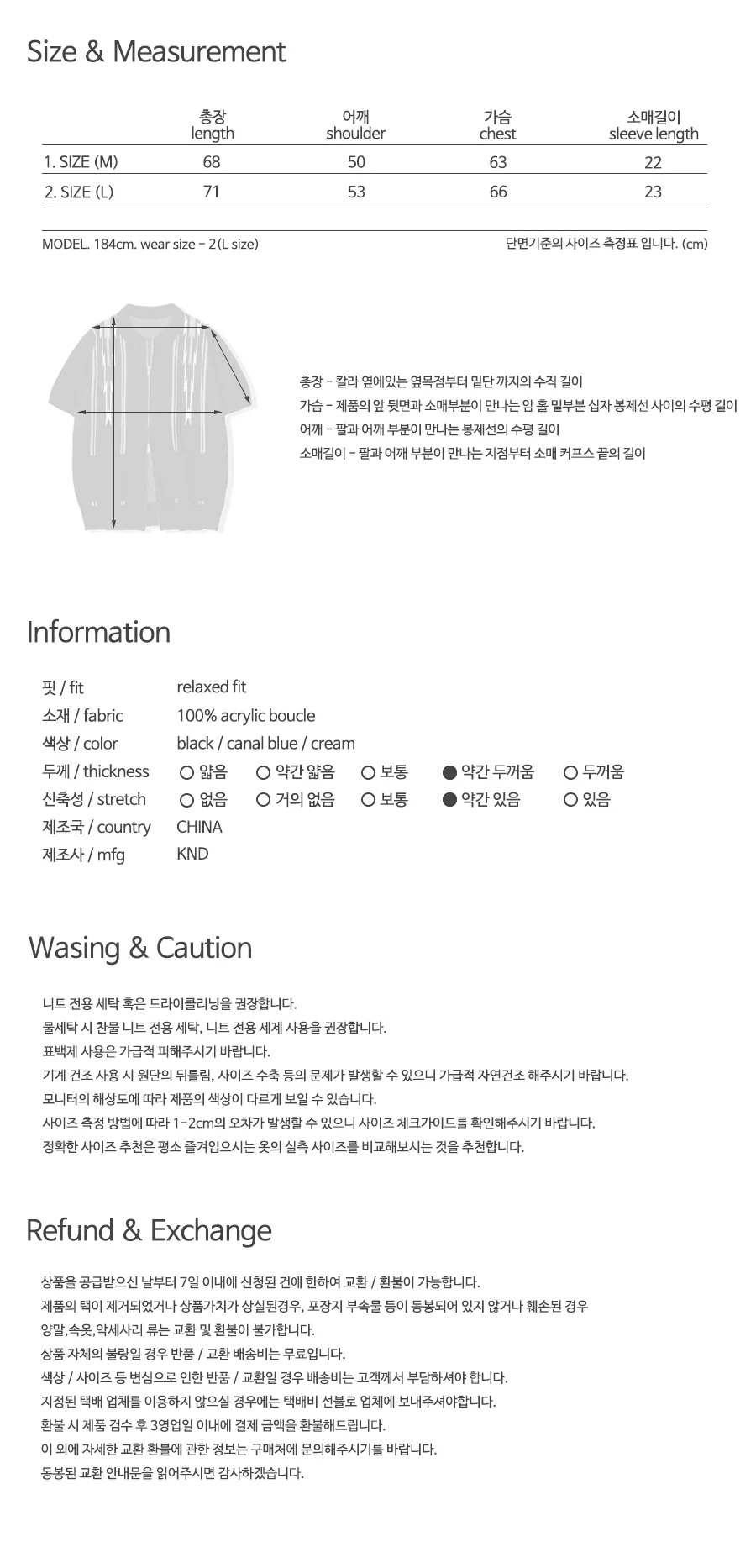 Size & Measurement

|  | 총장 length | 어깨 shoulder | 가슴 chest | 소매길이 sleeve length |
|---|---|---|---|---|
| 1. SIZE (M) | 68 | 50 | 63 | 22 |
| 2. SIZE (L) | 71 | 53 | 66 | 23 |

MODEL. 184cm. wear size - 2(L size)

단면기준의 사이즈 측정표 입니다. (cm)

총장 - 칼라 옆에있는 옆목점부터 밑단 까지의 수직 길이
가슴 - 제품의 앞 뒷면과 소매부분이 만나는 암 홀 밑부분 십자 봉제선 사이의 수평 길이
어깨 - 팔과 어깨 부분이 만나는 봉제선의 수평 길이
소매길이 - 팔과 어깨 부분이 만나는 지점부터 소매 커프스 끝의 길이

Information

핏 / fit relaxed fit
소재 / fabric 100% acrylic boucle
색상 / color black / canal blue / cream
두께 / thickness ○ 얇음 ○ 약간 얇음 ○ 보통 ● 약간 두꺼움 ○ 두꺼움
신축성 / stretch ○ 없음 ○ 거의 없음 ○ 보통 ● 약간 있음 ○ 있음
제조국 / country CHINA
제조사 / mfg KND

Wasing & Caution

니트 전용 세탁 혹은 드라이클리닝을 권장합니다.
물세탁 시 찬물 니트 전용 세탁, 니트 전용 세제 사용을 권장합니다.
표백제 사용은 가급적 피해주시기 바랍니다.
기계 건조 사용 시 원단의 뒤틀림, 사이즈 수축 등의 문제가 발생할 수 있으니 가급적 자연건조 해주시기 바랍니다.
모니터의 해상도에 따라 제품의 색상이 다르게 보일 수 있습니다.
사이즈 측정 방법에 따라 1-2cm의 오차가 발생할 수 있으니 사이즈 체크가이드를 확인해주시기 바랍니다.
정확한 사이즈 추천은 평소 즐겨입으시는 옷의 실측 사이즈를 비교해보시는 것을 추천합니다.

Refund & Exchange

상품을 공급받으신 날부터 7일 이내에 신청된 건에 한하여 교환 / 환불이 가능합니다.
제품의 택이 제거되었거나 상품가치가 상실된경우, 포장지 부속물 등이 동봉되어 있지 않거나 훼손된 경우
양말,속옷,악세사리 류는 교환 및 환불이 불가합니다.
상품 자체의 불량일 경우 반품 / 교환 배송비는 무료입니다.
색상 / 사이즈 등 변심으로 인한 반품 / 교환일 경우 배송비는 고객께서 부담하셔야 합니다.
지정된 택배 업체를 이용하지 않으실 경우에는 택배비 선불로 업체에 보내주셔야합니다.
환불 시 제품 검수 후 3영업일 이내에 결제 금액을 환불해드립니다.
이 외에 자세한 교환 환불에 관한 정보는 구매처에 문의해주시기를 바랍니다.
동봉된 교환 안내문을 읽어주시면 감사하겠습니다.